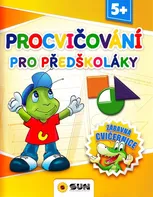 5+

PROCVIČOVÁNÍ
PRO PŘEDŠKOLÁKY

ZÁBAVNÁ CVIČEBNICE

SUN